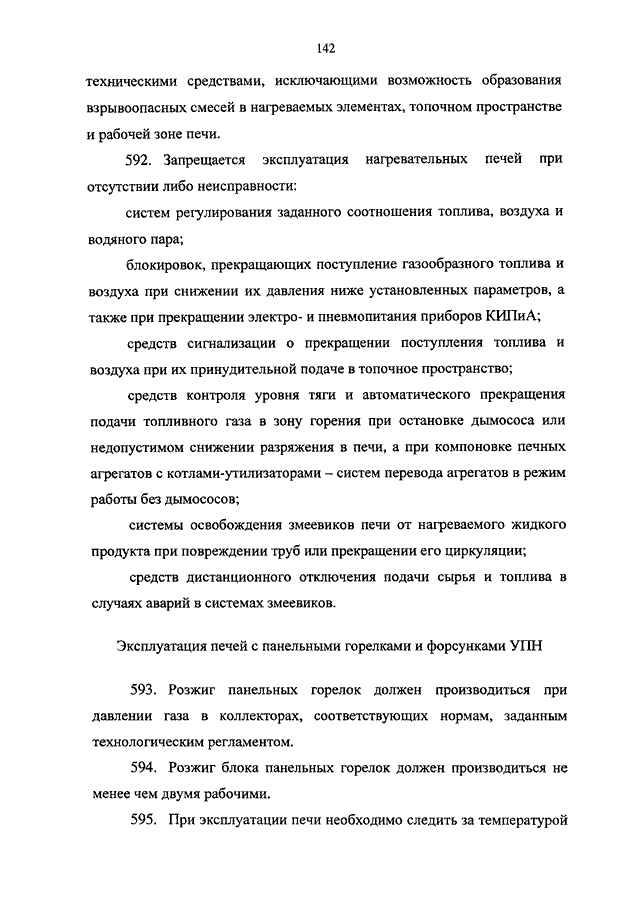 142

техническими средствами, исключающими возможность образования взрывоопасных смесей в нагреваемых элементах, топочном пространстве и рабочей зоне печи.

592. Запрещается эксплуатация нагревательных печей при отсутствии либо неисправности:

систем регулирования заданного соотношения топлива, воздуха и водяного пара;

блокировок, прекращающих поступление газообразного топлива и воздуха при снижении их давления ниже установленных параметров, а также при прекращении электро- и пневмопитания приборов КИПиА;

средств сигнализации о прекращении поступления топлива и воздуха при их принудительной подаче в топочное пространство;

средств контроля уровня тяги и автоматического прекращения подачи топливного газа в зону горения при остановке дымососа или недопустимом снижении разряжения в печи, а при компоновке печных агрегатов с котлами-утилизаторами – систем перевода агрегатов в режим работы без дымососов;

системы освобождения змеевиков печи от нагреваемого жидкого продукта при повреждении труб или прекращении его циркуляции;

средств дистанционного отключения подачи сырья и топлива в случаях аварий в системах змеевиков.

Эксплуатация печей с панельными горелками и форсунками УПН

593. Розжиг панельных горелок должен производиться при давлении газа в коллекторах, соответствующих нормам, заданным технологическим регламентом.

594. Розжиг блока панельных горелок должен производиться не менее чем двумя рабочими.

595. При эксплуатации печи необходимо следить за температурой